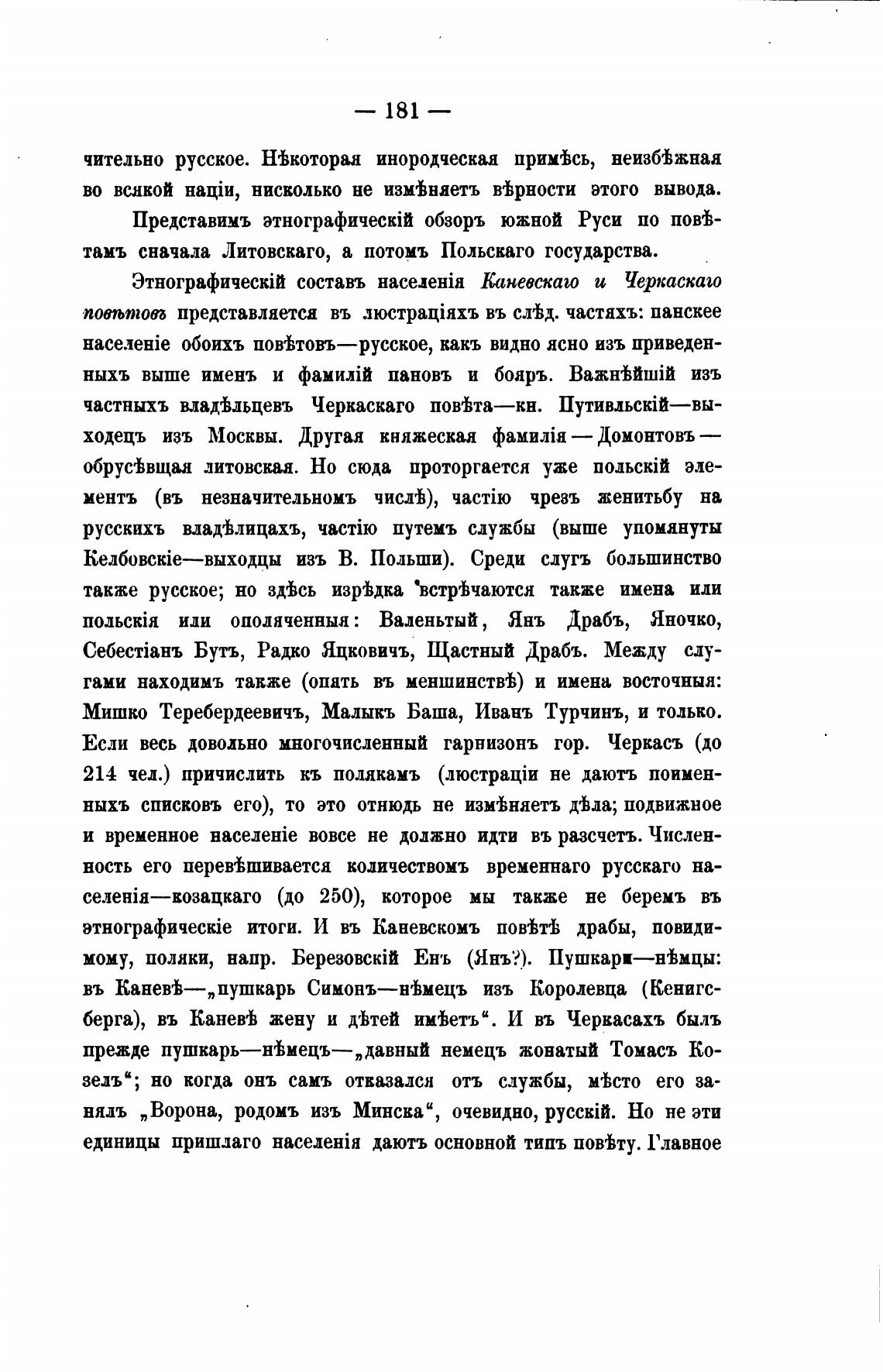 — 181 —

чительно русское. Нѣкоторая инородческая примѣсь, неизбѣжная во всякой націи, нисколько не измѣняетъ вѣрности этого вывода.

Представимъ этнографическій обзоръ южной Руси по повѣтамъ сначала Литовскаго, а потомъ Польскаго государства.

Этнографическій составъ населенія Каневскаго и Черкаскаго повѣтовъ представляется въ люстраціяхъ въ слѣд. частяхъ: панское населеніе обоихъ повѣтовъ—русское, какъ видно ясно изъ приведенныхъ выше именъ и фамилій пановъ и бояръ. Важнѣйшій изъ частныхъ владѣльцевъ Черкаскаго повѣта—кн. Путивльскій—выходецъ изъ Москвы. Другая княжеская фамилія — Домонтовъ — обрусѣвщая литовская. Но сюда проторгается уже польскій элементъ (въ незначительномъ числѣ), частію чрезъ женитьбу на русскихъ владѣлицахъ, частію путемъ службы (выше упомянуты Келбовскіе—выходцы изъ В. Польши). Среди слугъ большинство также русское; но здѣсь изрѣдка встрѣчаются также имена или польскія или ополяченныя: Валеньтый, Янъ Драбъ, Яночко, Себестіанъ Бутъ, Радко Яцковичъ, Щастный Драбъ. Между слугами находимъ также (опять въ меншинствѣ) и имена восточныя: Мишко Теребердеевичъ, Малыкъ Баша, Иванъ Турчинъ, и только. Если весь довольно многочисленный гарнизонъ гор. Черкасъ (до 214 чел.) причислить къ полякамъ (люстраціи не даютъ поименныхъ списковъ его), то это отнюдь не измѣняетъ дѣла; подвижное и временное населеніе вовсе не должно идти въ разсчетъ. Численность его перевѣшивается количествомъ временнаго русскаго населенія—козацкаго (до 250), которое мы также не беремъ въ этнографическіе итоги. И въ Каневскомъ повѣтѣ драбы, повидимому, поляки, напр. Березовскій Енъ (Янъ?). Пушкари—нѣмцы: въ Каневѣ—„пушкарь Симонъ—нѣмецъ изъ Королевца (Кенигсберга), въ Каневѣ жену и дѣтей имѣетъ“. И въ Черкасахъ былъ прежде пушкарь—нѣмецъ—„давный немецъ жонатый Томасъ Козелъ“; но когда онъ самъ отказался отъ службы, мѣсто его занялъ „Ворона, родомъ изъ Минска“, очевидно, русскій. Но не эти единицы пришлаго населенія даютъ основной типъ повѣту. Главное